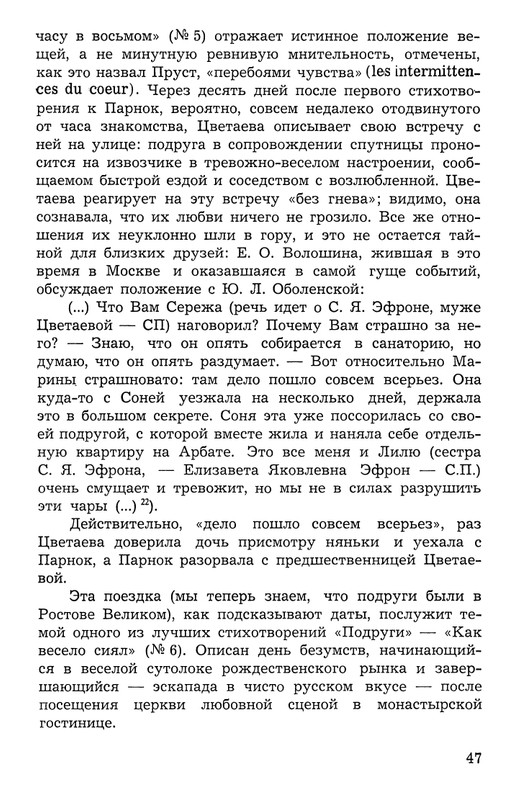 часу в восьмом» (№ 5) отражает истинное положение вещей, а не минутную ревнивую мнительность, отмечены, как это назвал Пруст, «перебоями чувства» (les intermittences du coeur). Через десять дней после первого стихотворения к Парнок, вероятно, совсем недалеко отодвинутого от часа знакомства, Цветаева описывает свою встречу с ней на улице: подруга в сопровождении спутницы проносится на извозчике в тревожно-веселом настроении, сообщаемом быстрой ездой и соседством с возлюбленной. Цветаева реагирует на эту встречу «без гнева»; видимо, она сознавала, что их любви ничего не грозило. Все же отношения их неуклонно шли в гору, и это не остается тайной для близких друзей: Е. О. Волошина, жившая в это время в Москве и оказавшаяся в самой гуще событий, обсуждает положение с Ю. Л. Оболенской:

(...) Что Вам Сережа (речь идет о С. Я. Эфроне, муже Цветаевой — СП) наговорил? Почему Вам страшно за него? — Знаю, что он опять собирается в санаторию, но думаю, что он опять раздумает. — Вот относительно Марины страшновато: там дело пошло совсем всерьез. Она куда-то с Соней уезжала на несколько дней, держала это в большом секрете. Соня эта уже поссорилась со своей подругой, с которой вместе жила и наняла себе отдельную квартиру на Арбате. Это все меня и Лилю (сестра С. Я. Эфрона, — Елизавета Яковлевна Эфрон — С.П.) очень смущает и тревожит, но мы не в силах разрушить эти чары (...) $^{22}$).

Действительно, «дело пошло совсем всерьез», раз Цветаева доверила дочь присмотру няньки и уехала с Парнок, а Парнок разорвала с предшественницей Цветаевой.

Эта поездка (мы теперь знаем, что подруги были в Ростове Великом), как подсказывают даты, послужит темой одного из лучших стихотворений «Подруги» — «Как весело сиял» (№ 6). Описан день безумств, начинающийся в веселой сутолоке рождественского рынка и завершающийся — эскапада в чисто русском вкусе — после посещения церкви любовной сценой в монастырской гостинице.

47